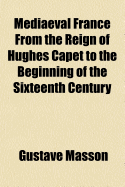 Mediaeval France From the Reign of Hughes Capet to the Beginning of the Sixteenth Century

Gustave Masson